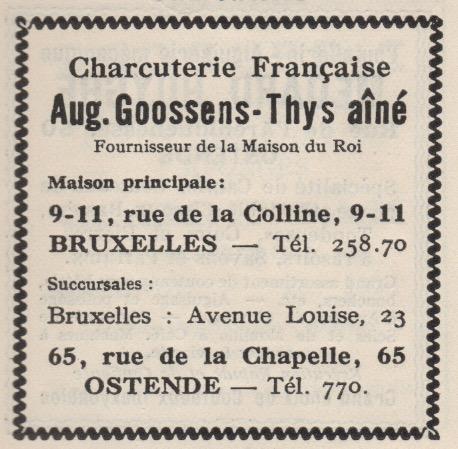 Charcuterie Française
Aug. Goossens-Thys aîné
Fournisseur de la Maison du Roi

Maison principale:
9-11, rue de la Colline, 9-11
BRUXELLES — Tél. 258.70

Succursales :
Bruxelles : Avenue Louise, 23
65, rue de la Chapelle, 65
OSTENDE — Tél. 770.